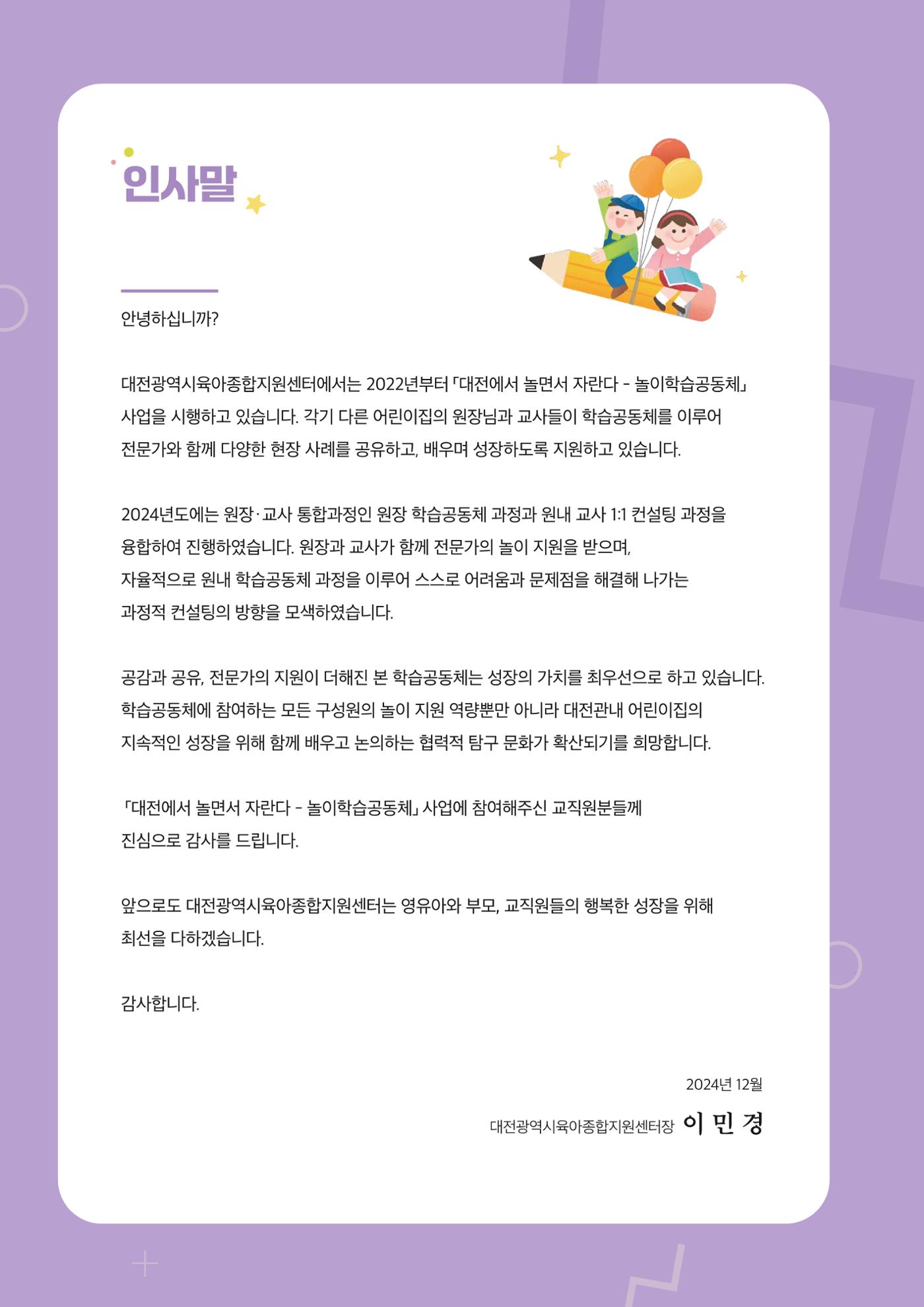 인사말

안녕하십니까?

대전광역시육아종합지원센터에서는 2022년부터 「대전에서 놀면서 자란다 - 놀이학습공동체」 사업을 시행하고 있습니다. 각기 다른 어린이집의 원장님과 교사들이 학습공동체를 이루어 전문가와 함께 다양한 현장 사례를 공유하고, 배우며 성장하도록 지원하고 있습니다.

2024년도에는 원장·교사 통합과정인 원장 학습공동체 과정과 원내 교사 1:1 컨설팅 과정을 융합하여 진행하였습니다. 원장과 교사가 함께 전문가의 놀이 지원을 받으며, 자율적으로 원내 학습공동체 과정을 이루어 스스로 어려움과 문제점을 해결해 나가는 과정적 컨설팅의 방향을 모색하였습니다.

공감과 공유, 전문가의 지원이 더해진 본 학습공동체는 성장의 가치를 최우선으로 하고 있습니다. 학습공동체에 참여하는 모든 구성원의 놀이 지원 역량뿐만 아니라 대전관내 어린이집의 지속적인 성장을 위해 함께 배우고 논의하는 협력적 탐구 문화가 확산되기를 희망합니다.

「대전에서 놀면서 자란다 - 놀이학습공동체」 사업에 참여해주신 교직원분들께 진심으로 감사를 드립니다.

앞으로도 대전광역시육아종합지원센터는 영유아와 부모, 교직원들의 행복한 성장을 위해 최선을 다하겠습니다.

감사합니다.

2024년 12월

대전광역시육아종합지원센터장 이 민 경